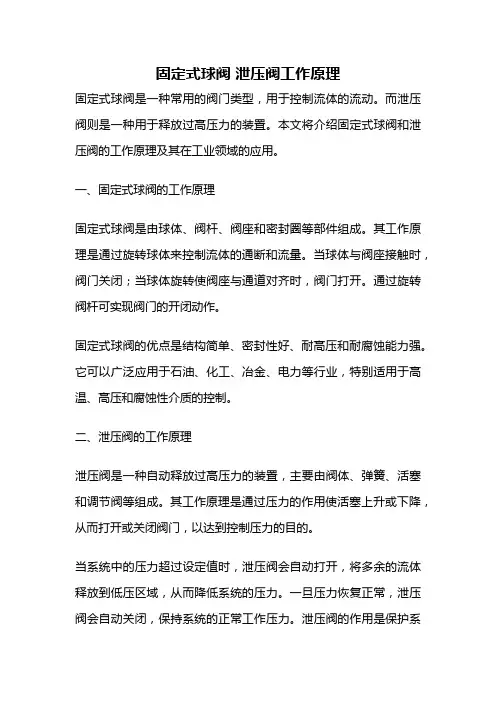 固定式球阀 泄压阀工作原理

固定式球阀是一种常用的阀门类型，用于控制流体的流动。而泄压阀则是一种用于释放过高压力的装置。本文将介绍固定式球阀和泄压阀的工作原理及其在工业领域的应用。

一、固定式球阀的工作原理

固定式球阀是由球体、阀杆、阀座和密封圈等部件组成。其工作原理是通过旋转球体来控制流体的通断和流量。当球体与阀座接触时，阀门关闭；当球体旋转使阀座与通道对齐时，阀门打开。通过旋转阀杆可实现阀门的开闭动作。

固定式球阀的优点是结构简单、密封性好、耐高压和耐腐蚀能力强。它可以广泛应用于石油、化工、冶金、电力等行业，特别适用于高温、高压和腐蚀性介质的控制。

二、泄压阀的工作原理

泄压阀是一种自动释放过高压力的装置，主要由阀体、弹簧、活塞和调节阀等组成。其工作原理是通过压力的作用使活塞上升或下降，从而打开或关闭阀门，以达到控制压力的目的。

当系统中的压力超过设定值时，泄压阀会自动打开，将多余的流体释放到低压区域，从而降低系统的压力。一旦压力恢复正常，泄压阀会自动关闭，保持系统的正常工作压力。泄压阀的作用是保护系